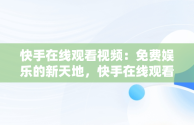 快手在线观看视频：免费娱乐的新天地，快手在线观看